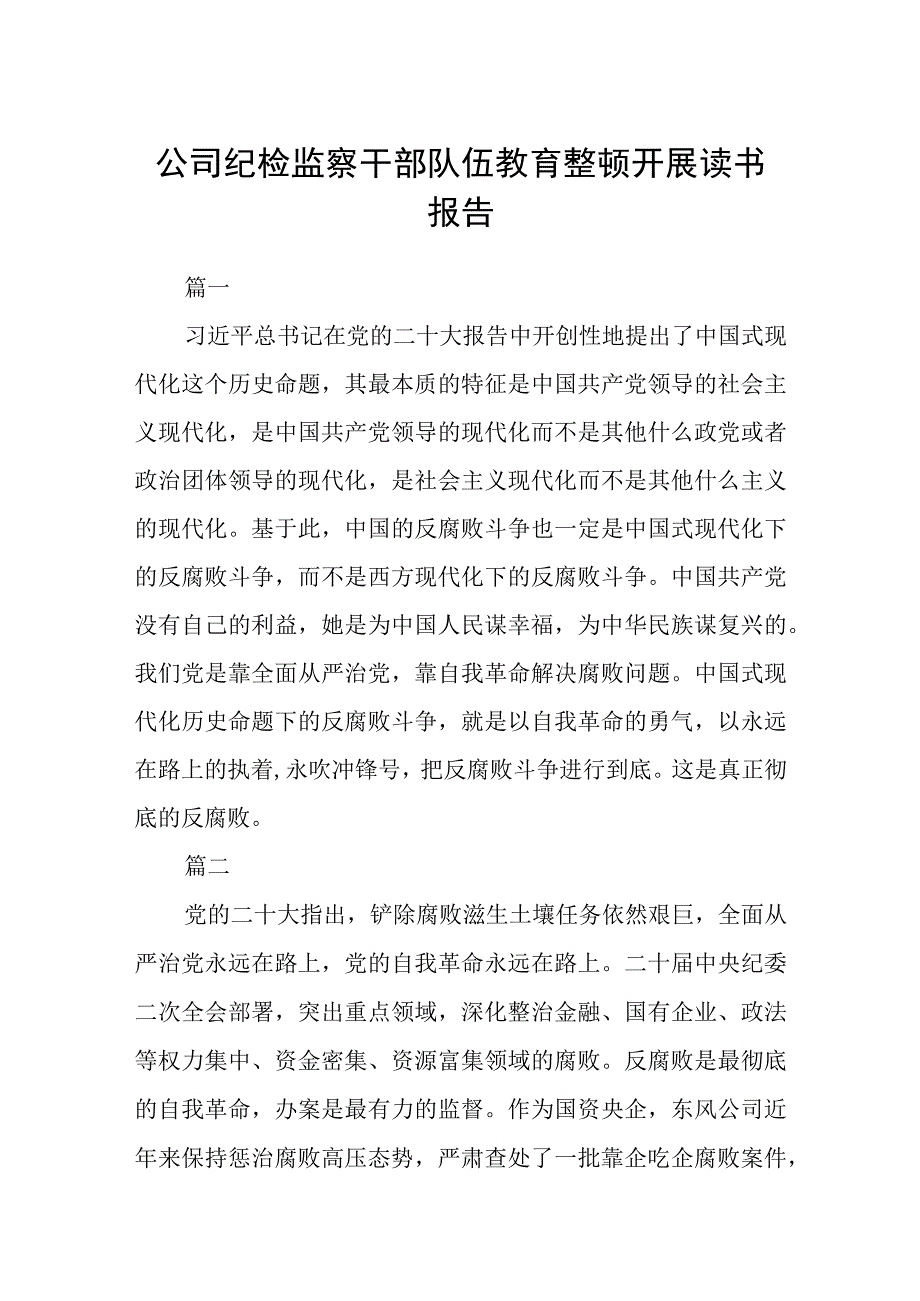 公司纪检监察干部队伍教育整顿开展读书报告

篇一

习近平总书记在党的二十大报告中开创性地提出了中国式现代化这个历史命题，其最本质的特征是中国共产党领导的社会主义现代化，是中国共产党领导的现代化而不是其他什么政党或者政治团体领导的现代化，是社会主义现代化而不是其他什么主义的现代化。基于此，中国的反腐败斗争也一定是中国式现代化下的反腐败斗争，而不是西方现代化下的反腐败斗争。中国共产党没有自己的利益，她是为中国人民谋幸福，为中华民族谋复兴的。我们党是靠全面从严治党，靠自我革命解决腐败问题。中国式现代化历史命题下的反腐败斗争，就是以自我革命的勇气，以永远在路上的执着,永吹冲锋号，把反腐败斗争进行到底。这是真正彻底的反腐败。

篇二

党的二十大指出，铲除腐败滋生土壤任务依然艰巨，全面从严治党永远在路上，党的自我革命永远在路上。二十届中央纪委二次全会部署，突出重点领域，深化整治金融、国有企业、政法等权力集中、资金密集、资源富集领域的腐败。反腐败是最彻底的自我革命，办案是最有力的监督。作为国资央企，东风公司近年来保持惩治腐败高压态势，严肃查处了一批靠企吃企腐败案件，